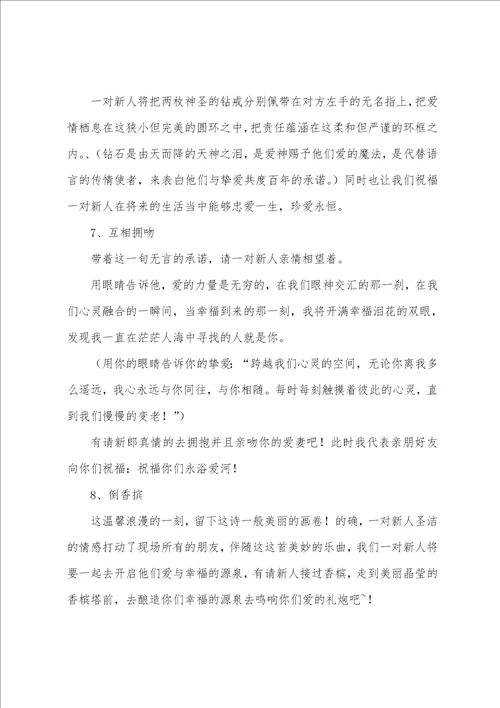 一对新人将把两枚神圣的钻戒分别佩带在对方左手的无名指上，把爱情栖息在这狭小但完美的圆环之中，把责任蕴涵在这柔和但严谨的环框之内。、(钻石是由天而降的天神之泪，是爱神赐予他们爱的魔法，是代替语言的传情使者，来表白他们与挚爱共度百年的承诺。)同时也让我们祝福一对新人在将来的生活当中能够忠爱一生，珍爱永恒。

7、互相拥吻

带着这一句无言的承诺，请一对新人亲情相望着。

用眼睛告诉他，爱的力量是无穷的，在我们眼神交汇的那一刻，在我们心灵融合的一瞬间，当幸福到来的那一刻，我将开满幸福泪花的双眼，发现我一直在茫茫人海中寻找的人就是你。

(用你的眼睛告诉你的挚爱："跨越我们心灵的空间，无论你离我多么遥远，我心永远与你同往，与你相随。每时每刻触摸着彼此的心灵，直到我们慢慢的变老！")

有请新郎真情的去拥抱并且亲吻你的爱妻吧！此时我代表亲朋好友向你们祝福：祝福你们永浴爱河！

8、倒香摈

这温馨浪漫的一刻，留下这诗一般美丽的画卷！的确，一对新人圣洁的情感打动了现场所有的朋友，伴随这这首美妙的乐曲，我们一对新人将要一起去开启他们爱与幸福的源泉，有请新人接过香槟，走到美丽晶莹的香槟塔前，去酿造你们幸福的源泉去鸣响你们爱的礼炮吧~！